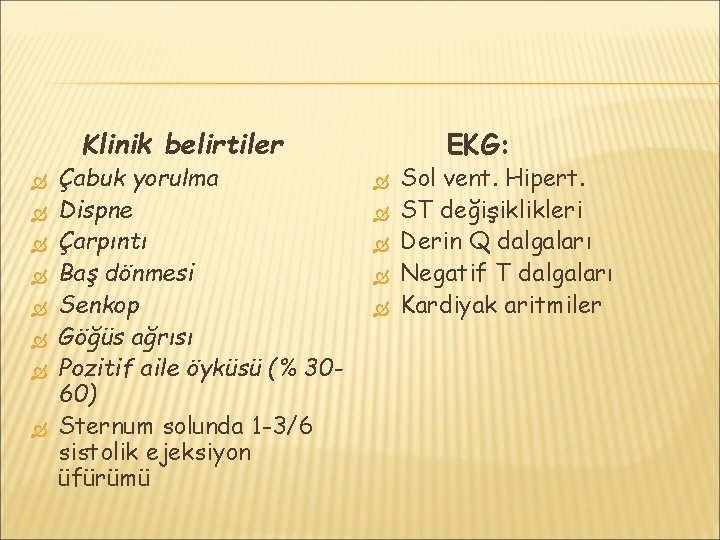 Klinik belirtiler

Çabuk yorulma
Dispne
Çarpıntı
Baş dönmesi
Senkop
Göğüs ağrısı
Pozitif aile öyküsü (% 30-60)
Sternum solunda 1-3/6 sistolik ejeksiyon üfürümü

EKG:

Sol vent. Hipert.
ST değişiklikleri
Derin Q dalgaları
Negatif T dalgaları
Kardiyak aritmiler